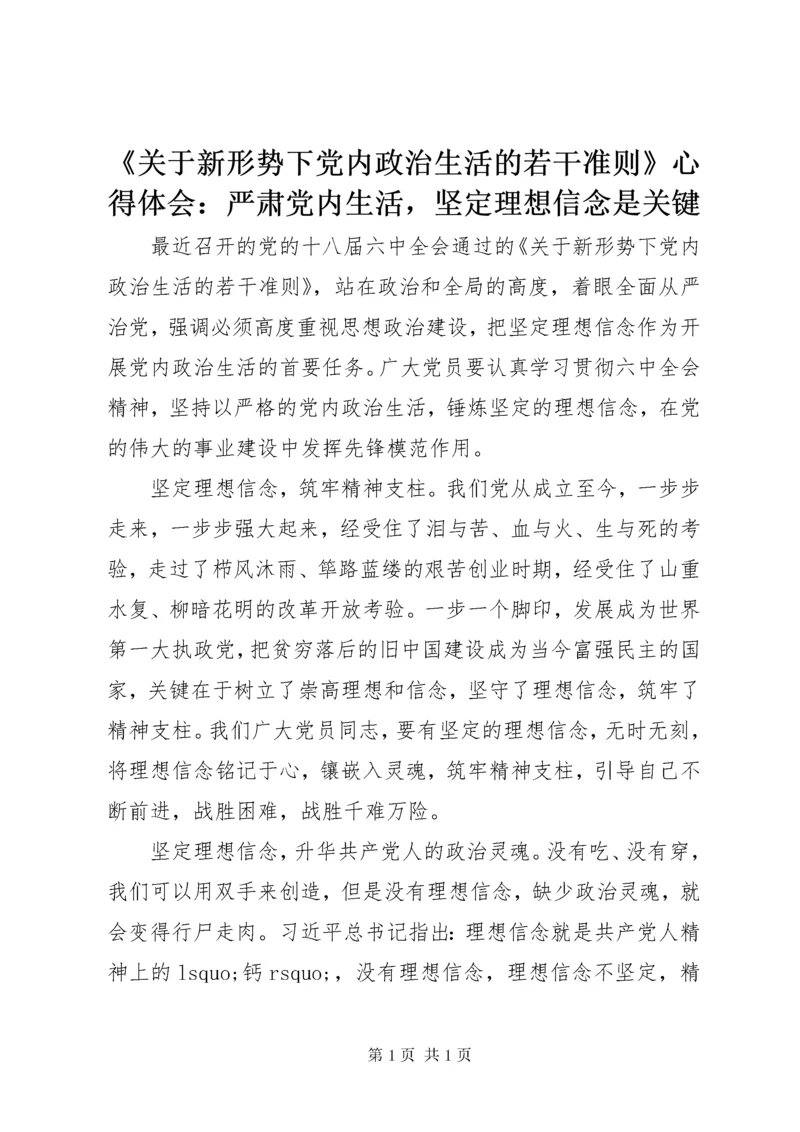 《关于新形势下党内政治生活的若干准则》心得体会：严肃党内生活，坚定理想信念是关键

最近召开的党的十八届六中全会通过的《关于新形势下党内政治生活的若干准则》，站在政治和全局的高度，着眼全面从严治党，强调必须高度重视思想政治建设，把坚定理想信念作为开展党内政治生活的首要任务。广大党员要认真学习贯彻六中全会精神，坚持以严格的党内政治生活，锤炼坚定的理想信念，在党的伟大的事业建设中发挥先锋模范作用。

坚定理想信念，筑牢精神支柱。我们党从成立至今，一步步走来，一步步强大起来，经受住了泪与苦、血与火、生与死的考验，走过了栉风沐雨、筚路蓝缕的艰苦创业时期，经受住了山重水复、柳暗花明的改革开放考验。一步一个脚印，发展成为世界第一大执政党，把贫穷落后的旧中国建设成为当今富强民主的国家，关键在于树立了崇高理想和信念，坚守了理想信念，筑牢了精神支柱。我们广大党员同志，要有坚定的理想信念，无时无刻，将理想信念铭记于心，镶嵌入灵魂，筑牢精神支柱，引导自己不断前进，战胜困难，战胜千难万险。

坚定理想信念，升华共产党人的政治灵魂。没有吃、没有穿，我们可以用双手来创造，但是没有理想信念，缺少政治灵魂，就会变得行尸走肉。习近平总书记指出：理想信念就是共产党人精神上的 lsquo;钙 rsquo;，没有理想信念，理想信念不坚定，精

第 1 页 共 1 页